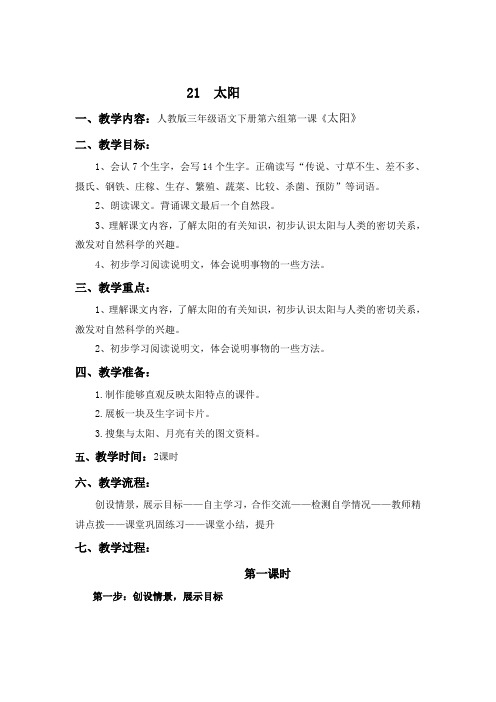 21 太阳

一、教学内容：人教版三年级语文下册第六组第一课《太阳》

二、教学目标：

1、会认 7 个生字，会写 14 个生字。正确读写“传说、寸草不生、差不多、摄氏、钢铁、庄稼、生存、繁殖、蔬菜、比较、杀菌、预防”等词语。

2、朗读课文。背诵课文最后一个自然段。

3、理解课文内容，了解太阳的有关知识，初步认识太阳与人类的密切关系，激发对自然科学的兴趣。

4、初步学习阅读说明文，体会说明事物的一些方法。

三、教学重点：

1、理解课文内容，了解太阳的有关知识，初步认识太阳与人类的密切关系，激发对自然科学的兴趣。

2、初步学习阅读说明文，体会说明事物的一些方法。

四、教学准备：

1.制作能够直观反映太阳特点的课件。

2.展板一块及生字词卡片。

3.搜集与太阳、月亮有关的图文资料。

五、教学时间：2课时

六、教学流程：

创设情景，展示目标——自主学习，合作交流——检测自学情况——教师精讲点拨——课堂巩固练习——课堂小结，提升

七、教学过程：

第一课时

第一步：创设情景，展示目标